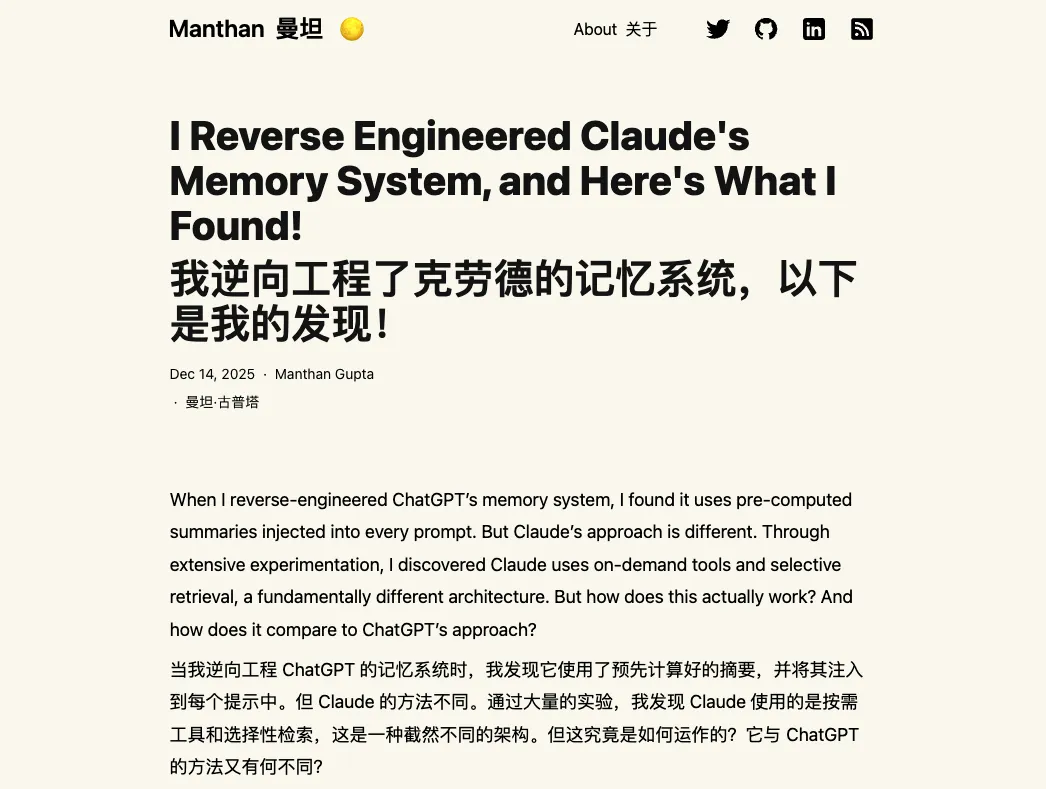 Manthan 曼坦

About 关于

I Reverse Engineered Claude's Memory System, and Here's What I Found!
我逆向工程了克劳德的记忆系统，以下是我的发现！

Dec 14, 2025 · Manthan Gupta
· 曼坦·古普塔

When I reverse-engineered ChatGPT's memory system, I found it uses pre-computed summaries injected into every prompt. But Claude's approach is different. Through extensive experimentation, I discovered Claude uses on-demand tools and selective retrieval, a fundamentally different architecture. But how does this actually work? And how does it compare to ChatGPT's approach?

当我逆向工程 ChatGPT 的记忆系统时，我发现它使用了预先计算好的摘要，并将其注入到每个提示中。但 Claude 的方法不同。通过大量的实验，我发现 Claude 使用的是按需工具和选择性检索，这是一种截然不同的架构。但这究竟是如何运作的？它与 ChatGPT 的方法又有何不同？